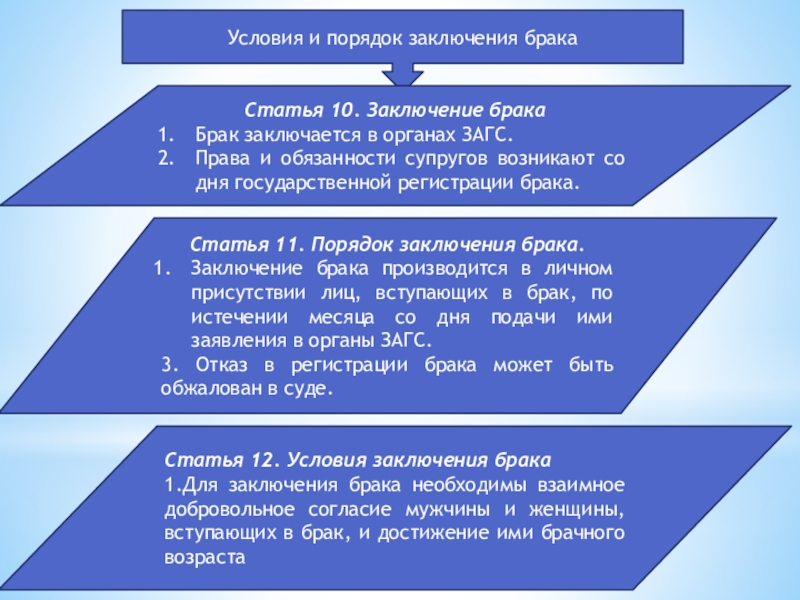 Условия и порядок заключения брака

Статья 10. Заключение брака
1. Брак заключается в органах ЗАГС.
2. Права и обязанности супругов возникают со дня государственной регистрации брака.

Статья 11. Порядок заключения брака.
1. Заключение брака производится в личном присутствии лиц, вступающих в брак, по истечении месяца со дня подачи ими заявления в органы ЗАГС.
3. Отказ в регистрации брака может быть обжалован в суде.

Статья 12. Условия заключения брака
1.Для заключения брака необходимы взаимное добровольное согласие мужчины и женщины, вступающих в брак, и достижение ими брачного возраста